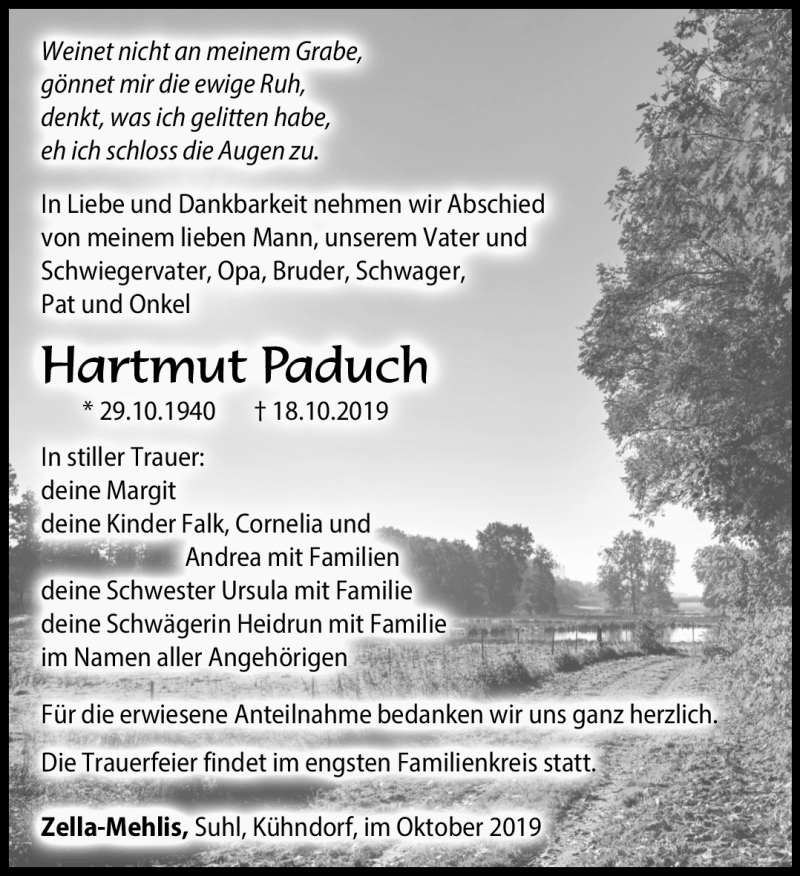 Weinet nicht an meinem Grabe,
gönnet mir die ewige Ruh,
denkt, was ich gelitten habe,
eh ich schloss die Augen zu.

In Liebe und Dankbarkeit nehmen wir Abschied von meinem lieben Mann, unserem Vater und Schwiegervater, Opa, Bruder, Schwager, Pat und Onkel

Hartmut Paduch

* 29.10.1940 † 18.10.2019

In stiller Trauer:
deine Margit
deine Kinder Falk, Cornelia und
Andrea mit Familien
deine Schwester Ursula mit Familie
deine Schwägerin Heidrun mit Familie
im Namen aller Angehörigen

Für die erwiesene Anteilnahme bedanken wir uns ganz herzlich.

Die Trauerfeier findet im engsten Familienkreis statt.

Zella-Mehlis, Suhl, Kühndorf, im Oktober 2019